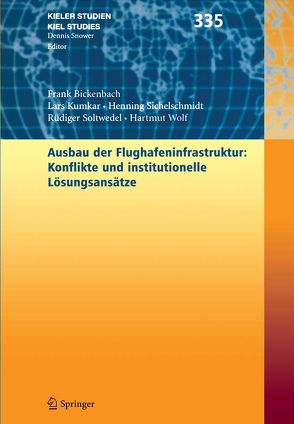 KIELER STUDIEN
KIEL STUDIES
Dennis Snower
Editor

335

Frank Bickenbach
Lars Kumkar · Henning Sichelschmidt
Rüdiger Soltwedel · Hartmut Wolf

Ausbau der Flughafeninfrastruktur: Konflikte und institutionelle Lösungsansätze

Springer